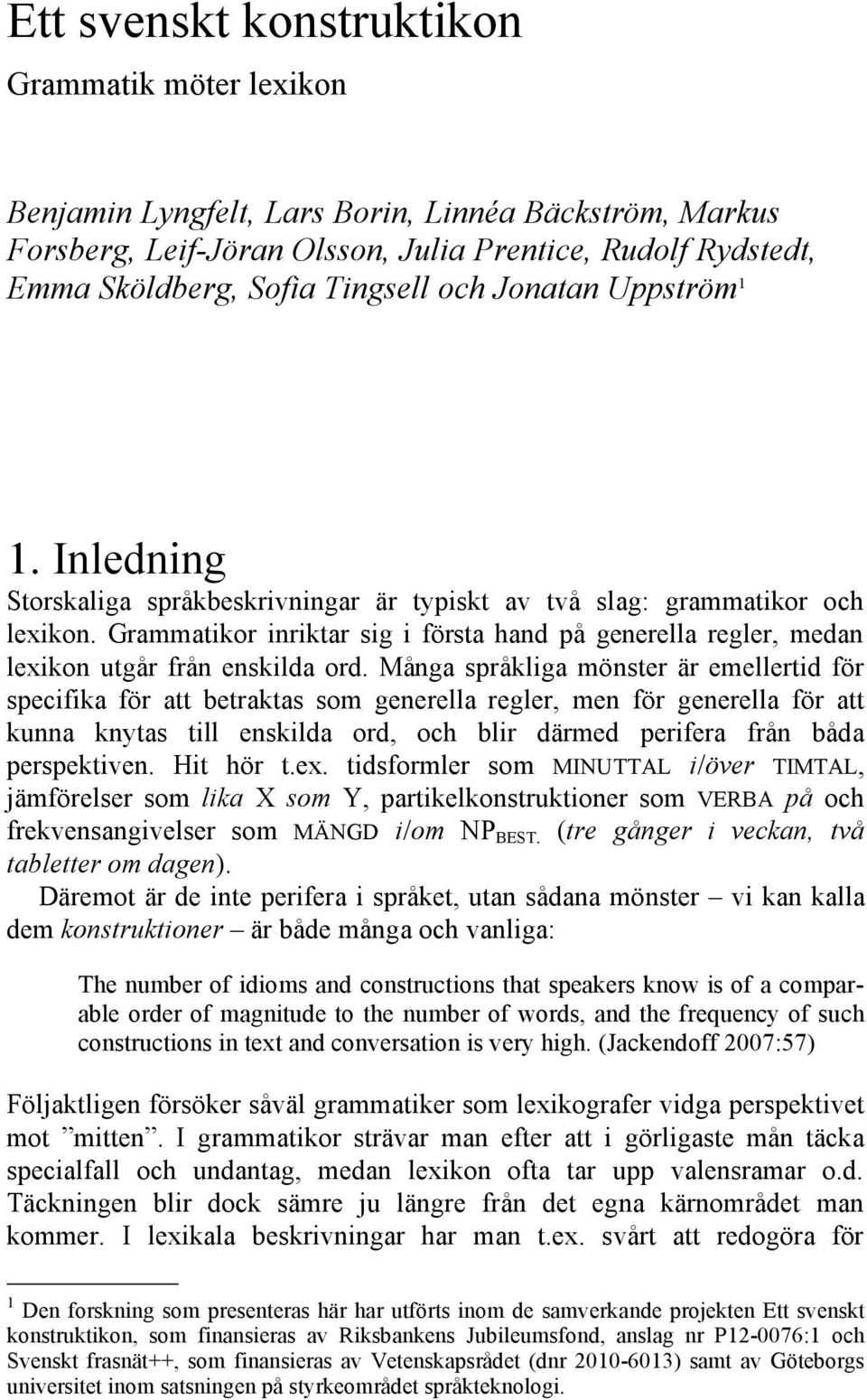 Ett svenskt konstruktikon

Grammatik möter lexikon

Benjamin Lyngfelt, Lars Borin, Linnéa Bäckström, Markus Forsberg, Leif-Jöran Olsson, Julia Prentice, Rudolf Rydstedt, Emma Sköldberg, Sofia Tingsell och Jonatan Uppström$^1$

1. Inledning

Storskaliga språkbeskrivningar är typiskt av två slag: grammatikor och lexikon. Grammatikor inriktar sig i första hand på generella regler, medan lexikon utgår från enskilda ord. Många språkliga mönster är emellertid för specifika för att betraktas som generella regler, men för generella för att kunna knytas till enskilda ord, och blir därmed perifera från båda perspektiven. Hit hör t.ex. tidsformler som MINUTTAL i/över TIMTAL, jämförelser som lika X som Y, partikelkonstruktioner som VERBA på och frekvensangivelser som MÄNGD i/om NP$_{BEST.}$ (tre gånger i veckan, två tabletter om dagen).

Däremot är de inte perifera i språket, utan sådana mönster – vi kan kalla dem konstruktioner – är både många och vanliga:

The number of idioms and constructions that speakers know is of a comparable order of magnitude to the number of words, and the frequency of such constructions in text and conversation is very high. (Jackendoff 2007:57)

Följaktligen försöker såväl grammatiker som lexikografer vidga perspektivet mot ”mitten”. I grammatikor strävar man efter att i görligaste mån täcka specialfall och undantag, medan lexikon ofta tar upp valensramar o.d. Täckningen blir dock sämre ju längre från det egna kärnområdet man kommer. I lexikala beskrivningar har man t.ex. svårt att redogöra för

$^1$ Den forskning som presenteras här har utförts inom de samverkande projekten Ett svenskt konstruktikon, som finansieras av Riksbankens Jubileumsfond, anslag nr P12-0076:1 och Svenskt frasnät++, som finansieras av Vetenskapsrådet (dnr 2010-6013) samt av Göteborgs universitet inom satsningen på styrkeområdet språkteknologi.